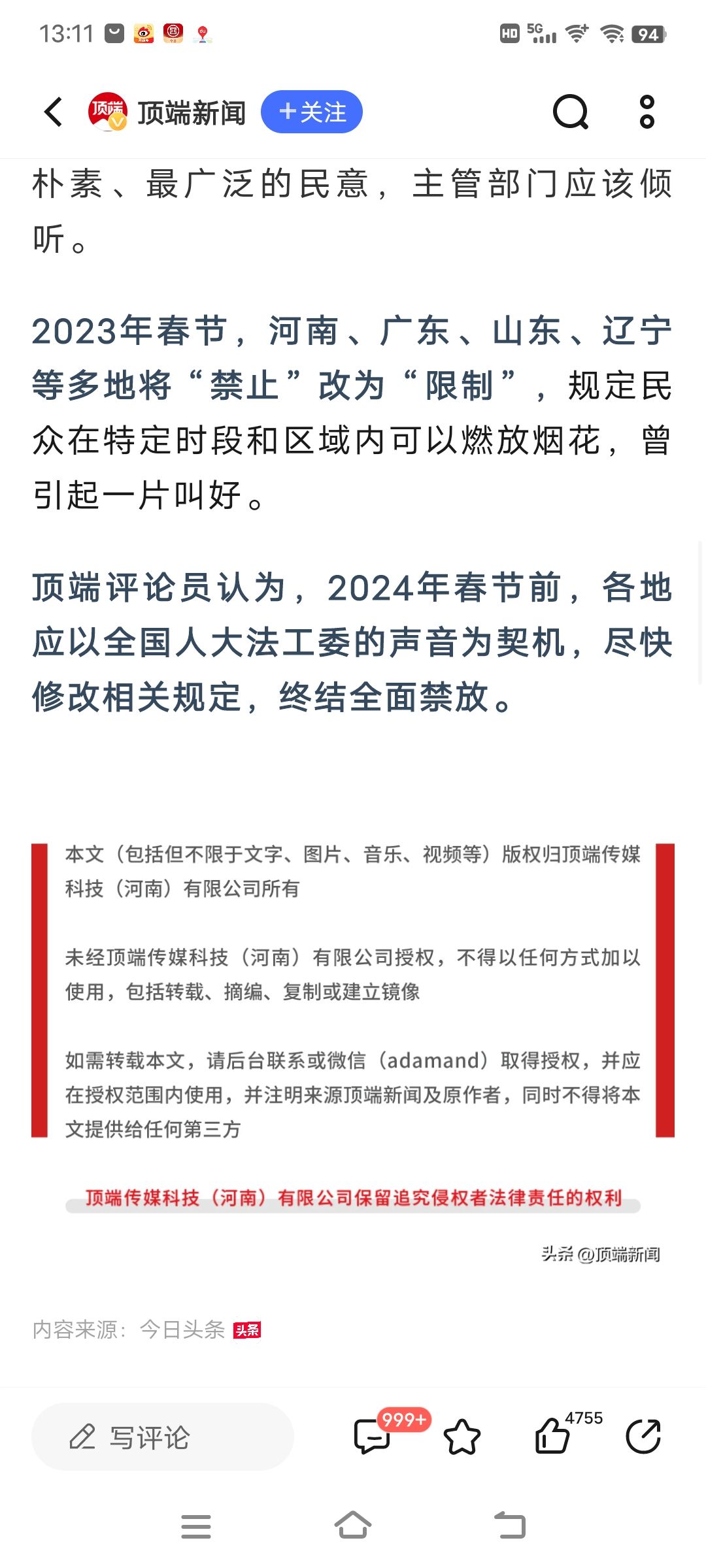 13:11 HD 5G 94

顶端新闻 +关注

朴素、最广泛的民意，主管部门应该倾听。

2023年春节，河南、广东、山东、辽宁等多地将“禁止”改为“限制”，规定民众在特定时段和区域内可以燃放烟花，曾引起一片叫好。

顶端评论员认为，2024年春节前，各地应以全国人大法工委的声音为契机，尽快修改相关规定，终结全面禁放。

本文（包括但不限于文字、图片、音乐、视频等）版权归顶端传媒科技（河南）有限公司所有

未经顶端传媒科技（河南）有限公司授权，不得以任何方式加以使用，包括转载、摘编、复制或建立镜像

如需转载本文，请后台联系或微信（adamand）取得授权，并应在授权范围内使用，并注明来源顶端新闻及原作者，同时不得将本文提供给任何第三方

顶端传媒科技（河南）有限公司保留追究侵权者法律责任的权利

头条 @顶端新闻

内容来源：今日头条 头条

写评论 999+ 4755